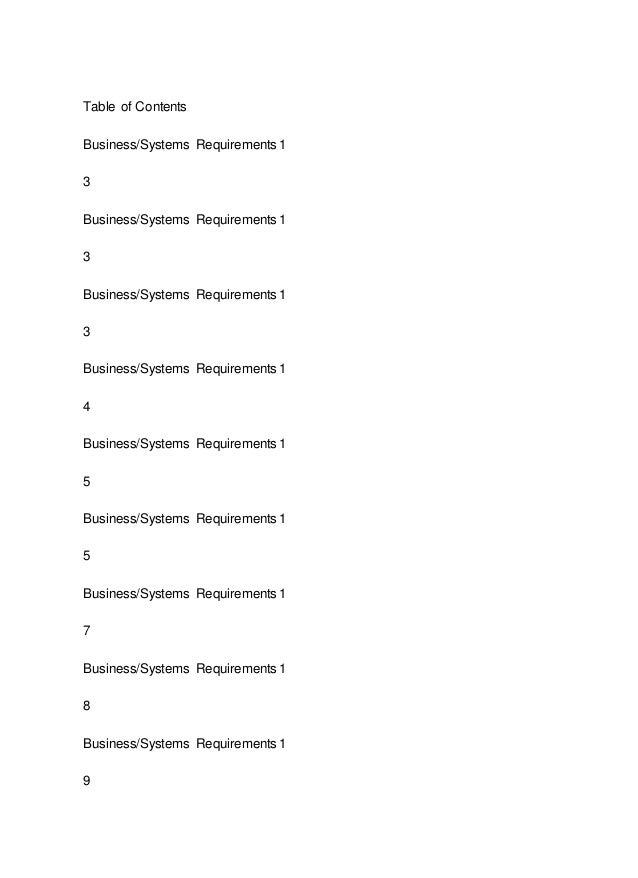 Table of Contents

Business/Systems Requirements 1

3

Business/Systems Requirements 1

3

Business/Systems Requirements 1

3

Business/Systems Requirements 1

4

Business/Systems Requirements 1

5

Business/Systems Requirements 1

5

Business/Systems Requirements 1

7

Business/Systems Requirements 1

8

Business/Systems Requirements 1

9